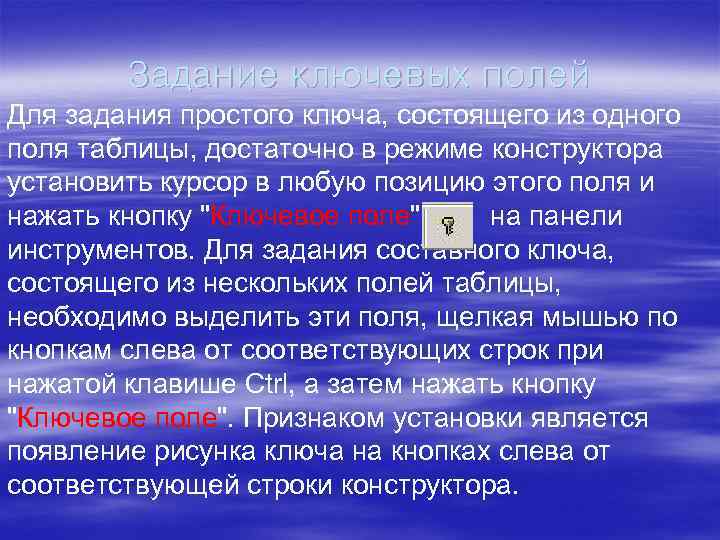 Задание ключевых полей

Для задания простого ключа, состоящего из одного поля таблицы, достаточно в режиме конструктора установить курсор в любую позицию этого поля и нажать кнопку "Ключевое поле" на панели инструментов. Для задания составного ключа, состоящего из нескольких полей таблицы, необходимо выделить эти поля, щелкая мышью по кнопкам слева от соответствующих строк при нажатой клавише Ctrl, а затем нажать кнопку "Ключевое поле". Признаком установки является появление рисунка ключа на кнопках слева от соответствующей строки конструктора.